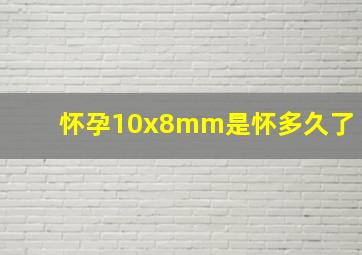 怀孕10x8mm是怀多久了